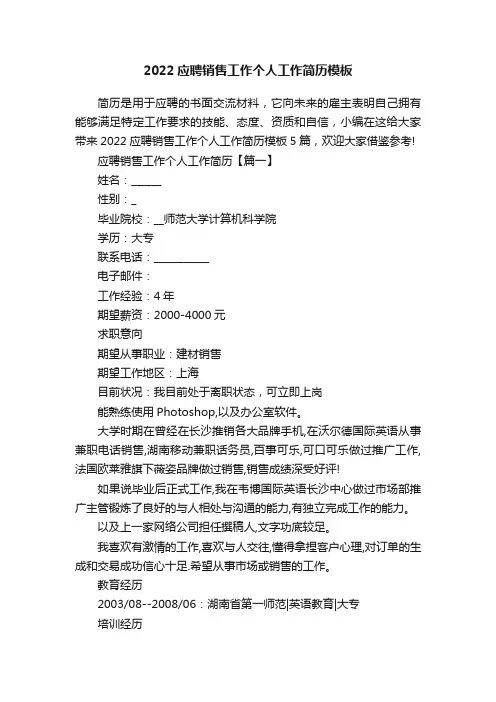 2022 应聘销售工作个人工作简历模板

简历是用于应聘的书面交流材料，它向未来的雇主表明自己拥有能够满足特定工作要求的技能、态度、资质和自信，小编在这给大家带来 2022 应聘销售工作个人工作简历模板 5 篇，欢迎大家借鉴参考!

应聘销售工作个人工作简历【篇一】

姓名：______

性别：_

毕业院校：__师范大学计算机科学院

学历：大专

联系电话：___________

电子邮件：

工作经验：4 年

期望薪资：2000-4000 元

求职意向

期望从事职业：建材销售

期望工作地区：上海

目前状况：我目前处于离职状态，可立即上岗

能熟练使用 Photoshop,以及办公室软件。

大学时期在曾经在长沙推销各大品牌手机,在沃尔德国际英语从事兼职电话销售,湖南移动兼职话务员,百事可乐,可口可乐做过推广工作,法国欧莱雅旗下薇姿品牌做过销售,销售成绩深受好评!

如果说毕业后正式工作,我在韦博国际英语长沙中心做过市场部推广主管锻炼了良好的与人相处与沟通的能力,有独立完成工作的能力。

以及上一家网络公司担任撰稿人,文字功底较足。

我喜欢有激情的工作,喜欢与人交往,懂得拿捏客户心理,对订单的生成和交易成功信心十足.希望从事市场或销售的工作。

教育经历

2003/08--2008/06：湖南省第一师范|英语教育|大专

培训经历